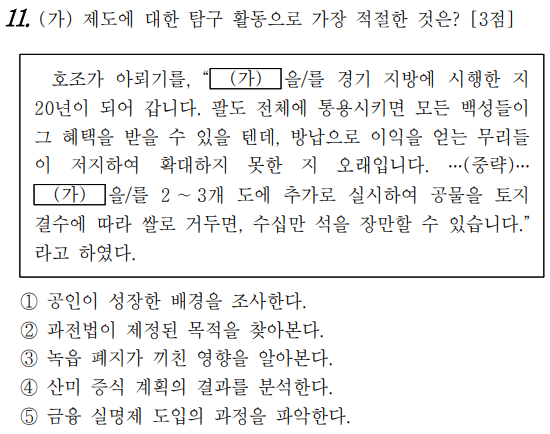 11. (가) 제도에 대한 탐구 활동으로 가장 적절한 것은? [3점]

호조가 아뢰기를, "(가) 을/를 경기 지방에 시행한 지 20년이 되어 갑니다. 팔도 전체에 통용시키면 모든 백성들이 그 혜택을 받을 수 있을 텐데, 방납으로 이익을 얻는 무리들이 저지하여 확대하지 못한 지 오래입니다. …(중략)… (가) 을/를 2 ~ 3개 도에 추가로 실시하여 공물을 토지 결수에 따라 쌀로 거두면, 수십만 석을 장만할 수 있습니다." 라고 하였다.

① 공인이 성장한 배경을 조사한다.
② 과전법이 제정된 목적을 찾아본다.
③ 녹읍 폐지가 끼친 영향을 알아본다.
④ 산미 증식 계획의 결과를 분석한다.
⑤ 금융 실명제 도입의 과정을 파악한다.